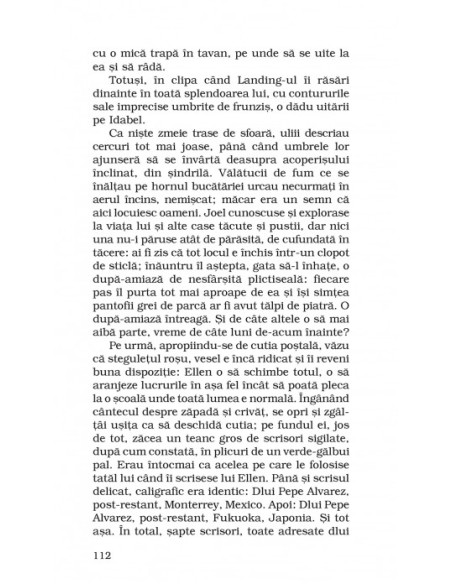 cu o mică trapă în tavan, pe unde să se uite la ea și să râdă.

Totuși, în clipa când Landing-ul îi răsări dinainte în toată splendoarea lui, cu contururile sale imprecise umbrite de frunziș, o dădu uitării pe Idabel.

Ca niște zmeie trase de sfoară, uliii descriau cercuri tot mai joase, până când umbrele lor ajunseră să se învârtă deasupra acoperișului înclinat, din șindrilă. Vălătucii de fum ce se înălțau pe hornul bucătăriei urcau necurmați în aerul încins, nemișcat; măcar era un semn că aici locuiesc oameni. Joel cunoscuse și explorase la viața lui și alte case tăcute și pustii, dar nici una nu-i păruse atât de părăsită, de cufundată în tăcere: ai fi zis că tot locul e închis într-un clopot de sticlă; înăuntru îl aștepta, gata să-l înhațe, o după-amiază de nesfârșită plictiseală: fiecare pas îl purta tot mai aproape de ea și își simțea pantofii grei de parcă ar fi avut tălpi de piatră. O după-amiază întreagă. Și de câte altele o să mai aibă parte, vreme de câte luni de-acum înainte?

Pe urmă, apropiindu-se de cutia poștală, văzu că stegulețul roșu, vesel e încă ridicat și îi reveni buna dispoziție: Ellen o să schimbe totul, o să aranjeze lucrurile în așa fel încât să poată pleca la o școală unde toată lumea e normală. Îngânând cântecul despre zăpadă și crivăț, se opri și zgâlțâi ușița ca să deschidă cutia; pe fundul ei, jos de tot, zăcea un teanc gros de scrisori sigilate, după cum constată, în plicuri de un verde-gălbui pal. Erau întocmai ca acelea pe care le folosise tatăl lui când îi scrisese lui Ellen. Până și scrisul delicat, caligrafic era identic: Dlui Pepe Alvarez, post-restant, Monterrey, Mexico. Apoi: Dlui Pepe Alvarez, post-restant, Fukuoka, Japonia. Și tot așa. În total, șapte scrisori, toate adresate dlui

112